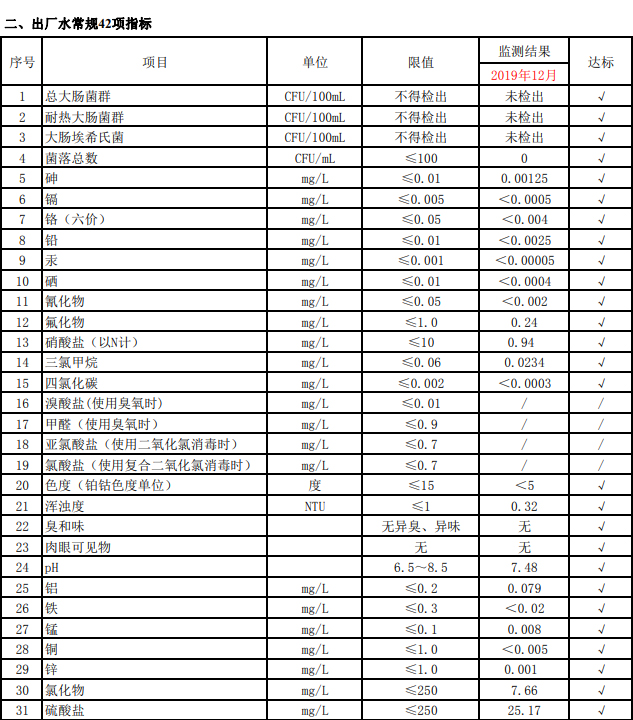 二、出厂水常规42项指标

| 序号 | 项目 | 单位 | 限值 | 监测结果 2019年12月 | 达标 |
|---|---|---|---|---|---|
| 1 | 总大肠菌群 | CFU/100mL | 不得检出 | 未检出 | √ |
| 2 | 耐热大肠菌群 | CFU/100mL | 不得检出 | 未检出 | √ |
| 3 | 大肠埃希氏菌 | CFU/100mL | 不得检出 | 未检出 | √ |
| 4 | 菌落总数 | CFU/mL | ≤100 | 0 | √ |
| 5 | 砷 | mg/L | ≤0.01 | 0.00125 | √ |
| 6 | 镉 | mg/L | ≤0.005 | <0.0005 | √ |
| 7 | 铬（六价） | mg/L | ≤0.05 | <0.004 | √ |
| 8 | 铅 | mg/L | ≤0.01 | <0.0025 | √ |
| 9 | 汞 | mg/L | ≤0.001 | <0.00005 | √ |
| 10 | 硒 | mg/L | ≤0.01 | <0.0004 | √ |
| 11 | 氰化物 | mg/L | ≤0.05 | <0.002 | √ |
| 12 | 氟化物 | mg/L | ≤1.0 | 0.24 | √ |
| 13 | 硝酸盐（以N计） | mg/L | ≤10 | 0.94 | √ |
| 14 | 三氯甲烷 | mg/L | ≤0.06 | 0.0234 | √ |
| 15 | 四氯化碳 | mg/L | ≤0.002 | <0.0003 | √ |
| 16 | 溴酸盐(使用臭氧时) | mg/L | ≤0.01 | / | / |
| 17 | 甲醛（使用臭氧时） | mg/L | ≤0.9 | / | / |
| 18 | 亚氯酸盐（使用二氧化氯消毒时） | mg/L | ≤0.7 | / | / |
| 19 | 氯酸盐（使用复合二氧化氯消毒时） | mg/L | ≤0.7 | / | / |
| 20 | 色度（铂钴色度单位） | 度 | ≤15 | <5 | √ |
| 21 | 浑浊度 | NTU | ≤1 | 0.32 | √ |
| 22 | 臭和味 | | 无异臭、异味 | 无 | √ |
| 23 | 肉眼可见物 | | 无 | 无 | √ |
| 24 | pH | | 6.5～8.5 | 7.48 | √ |
| 25 | 铝 | mg/L | ≤0.2 | 0.079 | √ |
| 26 | 铁 | mg/L | ≤0.3 | <0.02 | √ |
| 27 | 锰 | mg/L | ≤0.1 | 0.008 | √ |
| 28 | 铜 | mg/L | ≤1.0 | <0.005 | √ |
| 29 | 锌 | mg/L | ≤1.0 | 0.001 | √ |
| 30 | 氯化物 | mg/L | ≤250 | 7.66 | √ |
| 31 | 硫酸盐 | mg/L | ≤250 | 25.17 | √ |